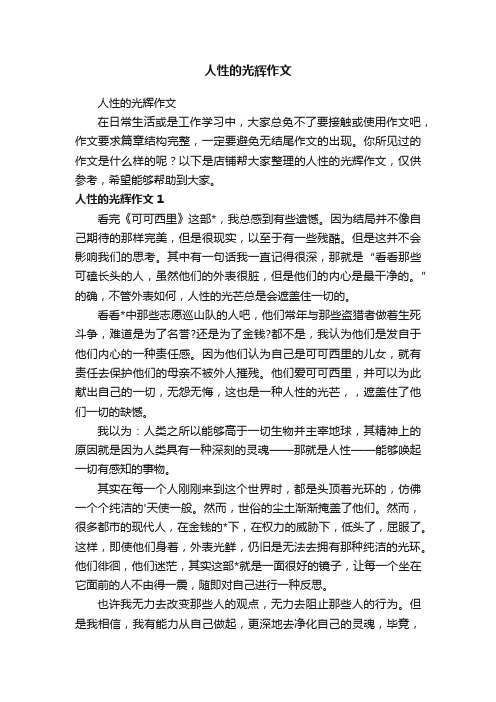 人性的光辉作文

人性的光辉作文

在日常生活或是工作学习中，大家总免不了要接触或使用作文吧，作文要求篇章结构完整，一定要避免无结尾作文的出现。你所见过的作文是什么样的呢？以下是店铺帮大家整理的人性的光辉作文，仅供参考，希望能够帮助到大家。

人性的光辉作文 1

看完《可可西里》这部*，我总感到有些遗憾。因为结局并不像自己期待的那样完美，但是很现实，以至于有一些残酷。但是这并不会影响我们的思考。其中有一句话我一直记得很深，那就是“看看那些可磕长头的人，虽然他们的外表很脏，但是他们的内心是最干净的。”的确，不管外表如何，人性的光芒总是会遮盖住一切的。

看看*中那些志愿巡山队的人吧，他们常年与那些盗猎者做着生死斗争，难道是为了名誉?还是为了金钱?都不是，我认为他们是发自于他们内心的一种责任感。因为他们认为自己是可可西里的儿女，就有责任去保护他们的母亲不被外人摧残。他们爱可可西里，并可以为此献出自己的一切，无怨无悔，这也是一种人性的光芒，，遮盖住了他们一切的缺憾。

我以为：人类之所以能够高于一切生物并主宰地球，其精神上的原因就是因为人类具有一种深刻的灵魂——那就是人性——能够唤起一切有感知的事物。

其实在每一个人刚刚来到这个世界时，都是头顶着光环的，仿佛一个个纯洁的'天使一般。然而，世俗的尘土渐渐掩盖了他们。然而，很多都市的现代人，在金钱的*下，在权力的威胁下，低头了，屈服了。这样，即使他们身着，外表光鲜，仍旧是无法去拥有那种纯洁的光环。他们徘徊，他们迷茫，其实这部*就是一面很好的镜子，让每一个坐在它面前的人不由得一震，随即对自己进行一种反思。

也许我无力去改变那些人的观点，无力去阻止那些人的行为。但是我相信，我有能力从自己做起，更深地去净化自己的灵魂，毕竟，